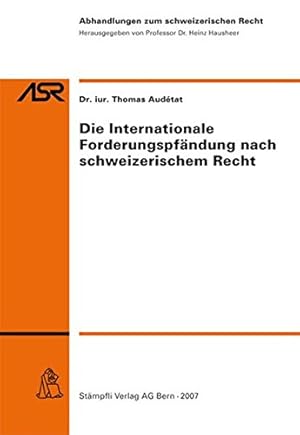 Abhandlungen zum schweizerischen Recht
Herausgegeben von Professor Dr. Heinz Hausheer

ASR

Dr. iur. Thomas Audétat

Die Internationale Forderungspfändung nach schweizerischem Recht

Stämpfli Verlag AG Bern · 2007